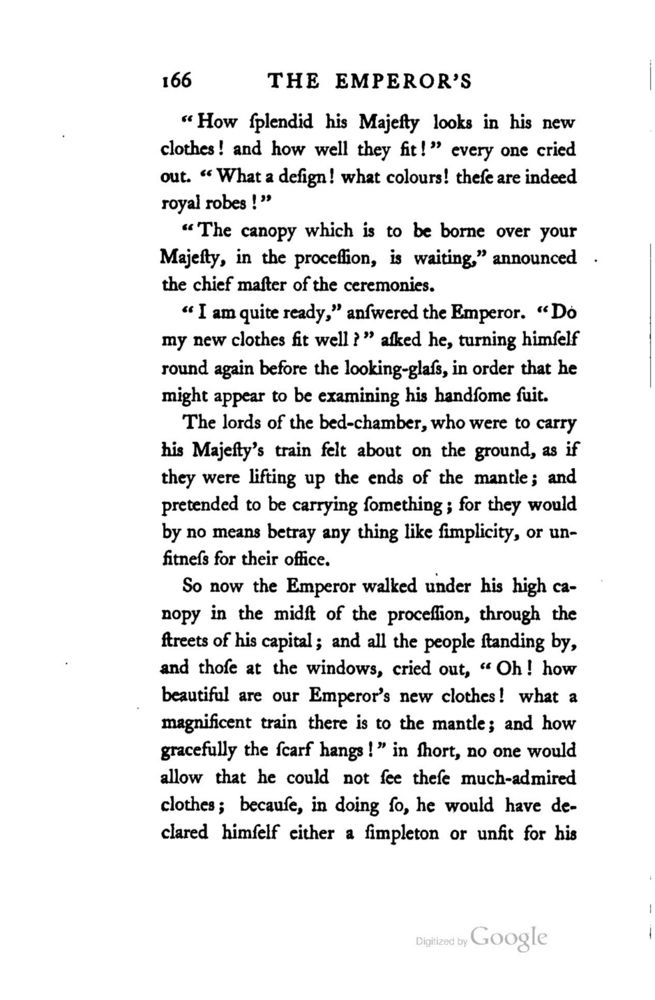 166 THE EMPEROR'S

"How ſplendid his Majeſty looks in his new clothes! and how well they fit!" every one cried out. "What a deſign! what colours! theſe are indeed royal robes!"

"The canopy which is to be borne over your Majeſty, in the proceſſion, is waiting," announced the chief maſter of the ceremonies.

"I am quite ready," anſwered the Emperor. "Do my new clothes fit well?" aſked he, turning himſelf round again before the looking-glaſs, in order that he might appear to be examining his handſome ſuit.

The lords of the bed-chamber, who were to carry his Majeſty's train felt about on the ground, as if they were lifting up the ends of the mantle; and pretended to be carrying ſomething; for they would by no means betray any thing like ſimplicity, or unfitneſs for their office.

So now the Emperor walked under his high canopy in the midſt of the proceſſion, through the ſtreets of his capital; and all the people ſtanding by, and thoſe at the windows, cried out, "Oh! how beautiful are our Emperor's new clothes! what a magnificent train there is to the mantle; and how gracefully the ſcarf hangs!" in ſhort, no one would allow that he could not ſee theſe much-admired clothes; becauſe, in doing ſo, he would have declared himſelf either a ſimpleton or unfit for his

Digitized by Google